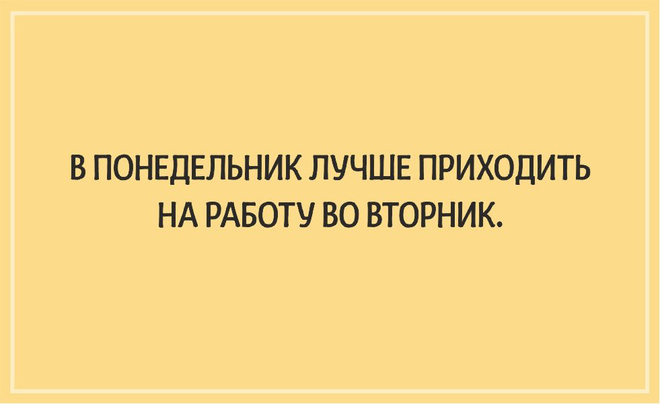 В ПОНЕДЕЛЬНИК ЛУЧШЕ ПРИХОДИТЬ НА РАБОТУ ВО ВТОРНИК.